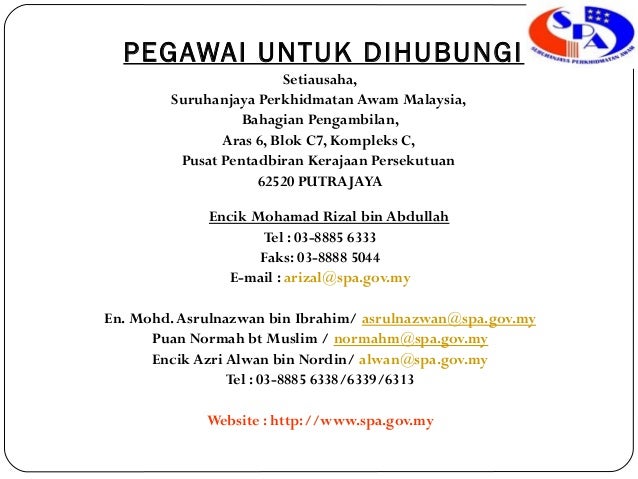 SPA
SURUHANJAYA PERKHIDMATAN AWAM

PEGAWAI UNTUK DIHUBUNGI

Setiausaha,
Suruhanjaya Perkhidmatan Awam Malaysia,
Bahagian Pengambilan,
Aras 6, Blok C7, Kompleks C,
Pusat Pentadbiran Kerajaan Persekutuan
62520 PUTRAJAYA

Encik Mohamad Rizal bin Abdullah
Tel : 03-8885 6333
Faks: 03-8888 5044
E-mail : arizal@spa.gov.my

En. Mohd. Asrulnazwan bin Ibrahim/ asrulnazwan@spa.gov.my
Puan Normah bt Muslim / normahm@spa.gov.my
Encik Azri Alwan bin Nordin/ alwan@spa.gov.my
Tel : 03-8885 6338/6339/6313

Website : http://www.spa.gov.my